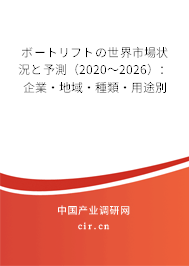 ボートリフトの世界市場状況と予測（2020～2026）：企業・地域・種類・用途別

中国产业调研网

cir.cn